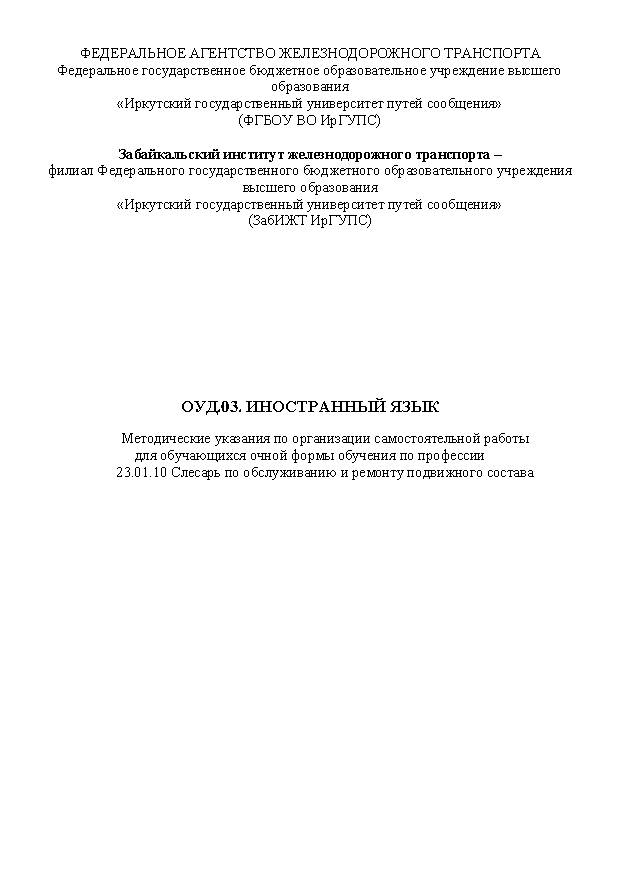 ФЕДЕРАЛЬНОЕ АГЕНТСТВО ЖЕЛЕЗНОДОРОЖНОГО ТРАНСПОРТА
Федеральное государственное бюджетное образовательное учреждение высшего образования
«Иркутский государственный университет путей сообщения»
(ФГБОУ ВО ИрГУПС)

Забайкальский институт железнодорожного транспорта –
филиал Федерального государственного бюджетного образовательного учреждения высшего образования
«Иркутский государственный университет путей сообщения»
(ЗабИЖТ ИрГУПС)

ОУД.03. ИНОСТРАННЫЙ ЯЗЫК

Методические указания по организации самостоятельной работы
для обучающихся очной формы обучения по профессии
23.01.10 Слесарь по обслуживанию и ремонту подвижного состава